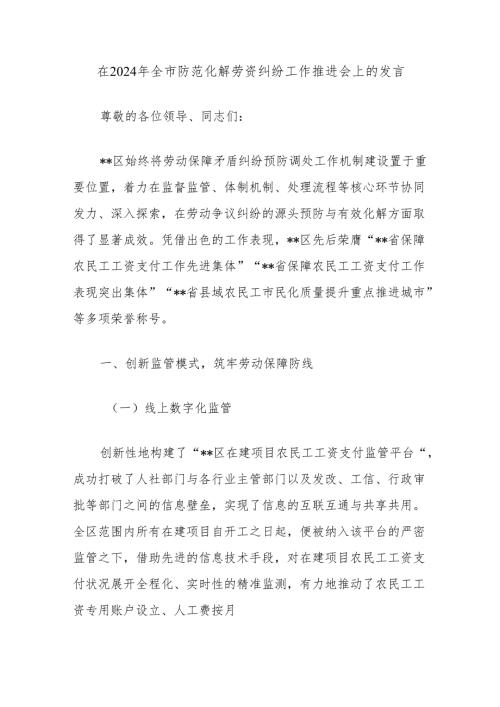 在2024年全市防范化解劳资纠纷工作推进会上的发言

尊敬的各位领导、同志们：

**区始终将劳动保障矛盾纠纷预防调处工作机制建设置于重要位置，着力在监督监管、体制机制、处理流程等核心环节协同发力、深入探索，在劳动争议纠纷的源头预防与有效化解方面取得了显著成效。凭借出色的工作表现，**区先后荣膺“**省保障农民工工资支付工作先进集体”“**省保障农民工工资支付工作表现突出集体”“**省县域农民工市民化质量提升重点推进城市”等多项荣誉称号。

一、创新监管模式，筑牢劳动保障防线

（一）线上数字化监管

创新性地构建了“**区在建项目农民工工资支付监管平台“，成功打破了人社部门与各行业主管部门以及发改、工信、行政审批等部门之间的信息壁垒，实现了信息的互联互通与共享共用。全区范围内所有在建项目自开工之日起，便被纳入该平台的严密监管之下，借助先进的信息技术手段，对在建项目农民工工资支付状况展开全程化、实时性的精准监测，有力地推动了农民工工资专用账户设立、人工费按月